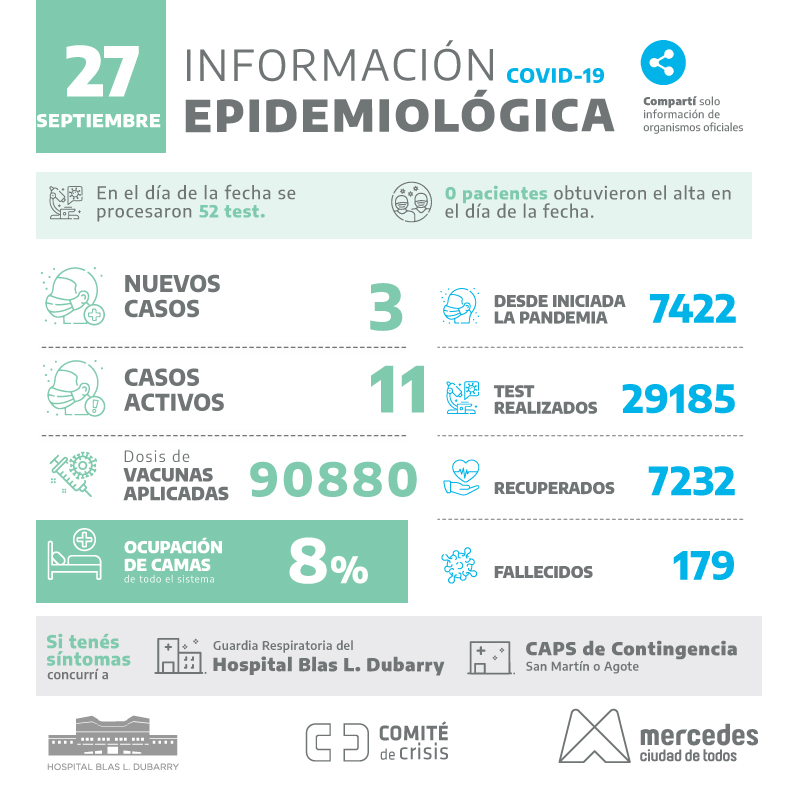 27 SEPTIEMBRE

INFORMACIÓN COVID-19
EPIDEMIOLÓGICA

Compartí solo información de organismos oficiales

En el día de la fecha se procesaron 52 test.

0 pacientes obtuvieron el alta en el día de la fecha.

NUEVOS CASOS 3

CASOS ACTIVOS 11

Dosis de VACUNAS APLICADAS 90880

OCUPACIÓN DE CAMAS de todo el sistema 8%

DESDE INICIADA LA PANDEMIA 7422

TEST REALIZADOS 29185

RECUPERADOS 7232

FALLECIDOS 179

Si tenés síntomas concurrí a

Guardia Respiratoria del Hospital Blas L. Dubarry

CAPS de Contingencia San Martín o Agote

HOSPITAL BLAS L. DUBARRY

COMITÉ de crisis

mercedes ciudad de todos